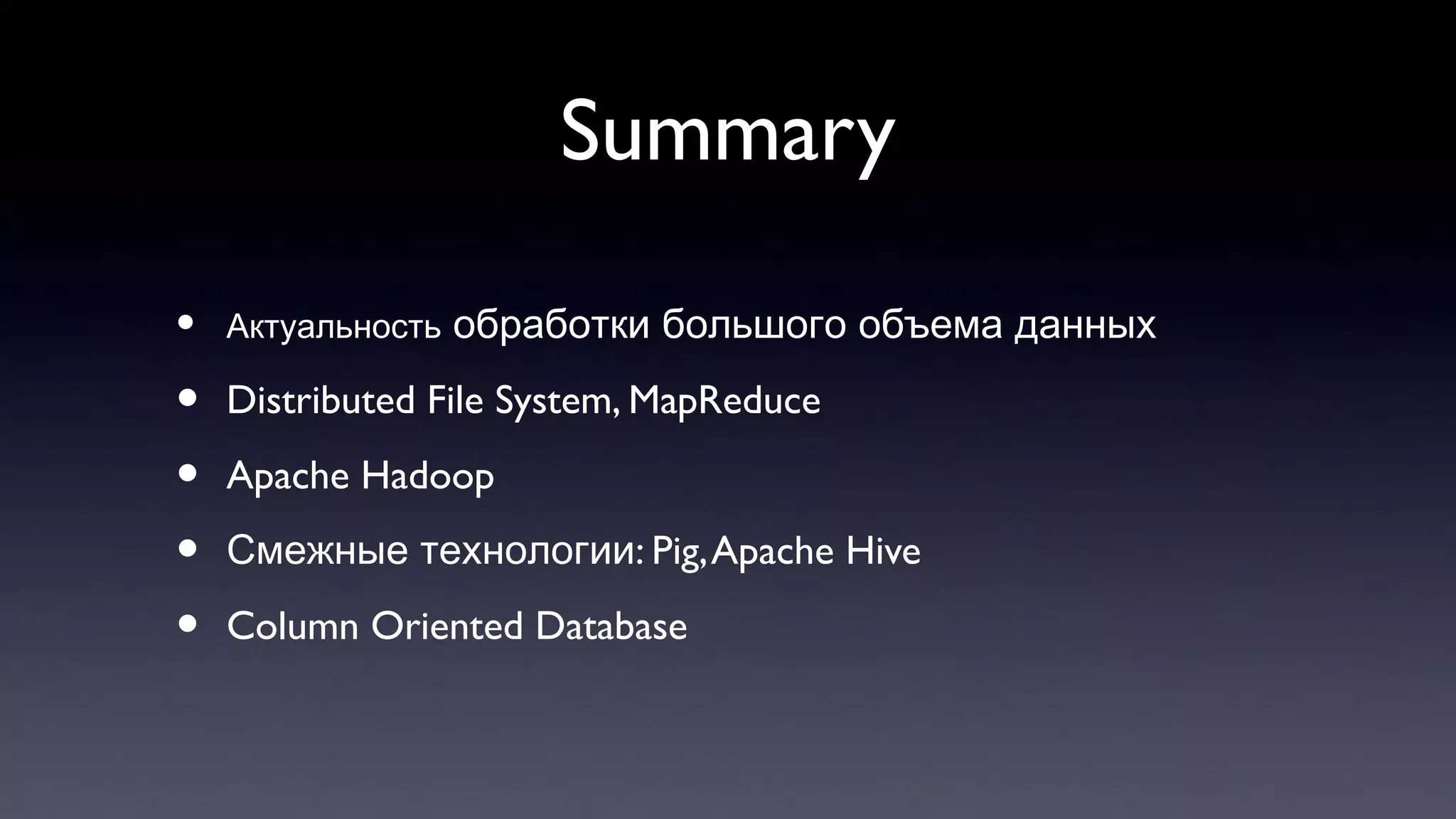 Summary

• Актуальность обработки большого объема данных
• Distributed File System, MapReduce
• Apache Hadoop
• Смежные технологии: Pig, Apache Hive
• Column Oriented Database